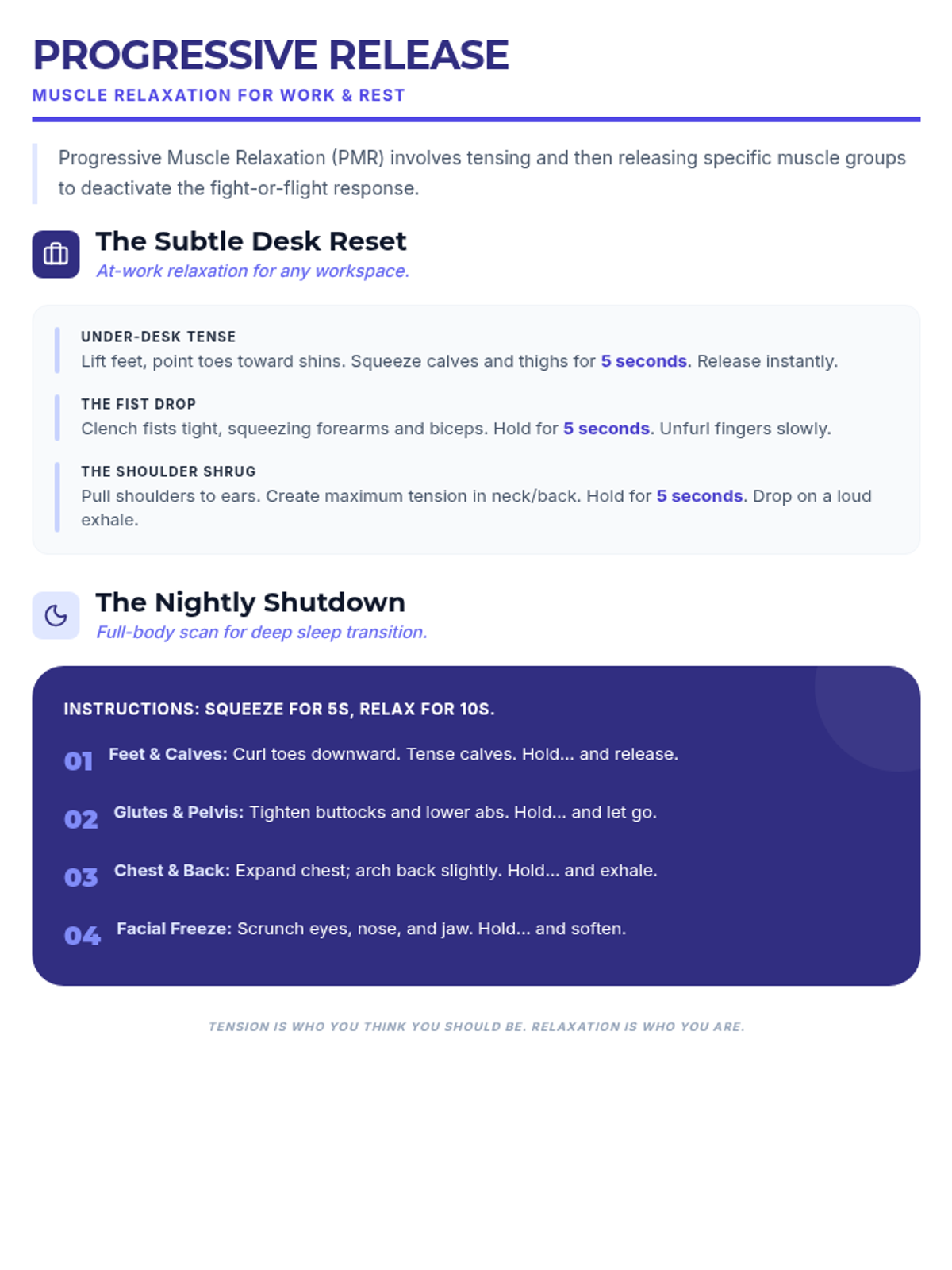 PROGRESSIVE RELEASE

MUSCLE RELAXATION FOR WORK & REST

Progressive Muscle Relaxation (PMR) involves tensing and then releasing specific muscle groups to deactivate the fight-or-flight response.

The Subtle Desk Reset

At-work relaxation for any workspace.

UNDER-DESK TENSE

Lift feet, point toes toward shins. Squeeze calves and thighs for 5 seconds. Release instantly.

THE FIST DROP

Clench fists tight, squeezing forearms and biceps. Hold for 5 seconds. Unfurl fingers slowly.

THE SHOULDER SHRUG

Pull shoulders to ears. Create maximum tension in neck/back. Hold for 5 seconds. Drop on a loud exhale.

The Nightly Shutdown

Full-body scan for deep sleep transition.

INSTRUCTIONS: SQUEEZE FOR 5S, RELAX FOR 10S.

01 Feet & Calves: Curl toes downward. Tense calves. Hold... and release.

02 Glutes & Pelvis: Tighten buttocks and lower abs. Hold... and let go.

03 Chest & Back: Expand chest; arch back slightly. Hold... and exhale.

04 Facial Freeze: Scrunch eyes, nose, and jaw. Hold... and soften.

TENSION IS WHO YOU THINK YOU SHOULD BE. RELAXATION IS WHO YOU ARE.